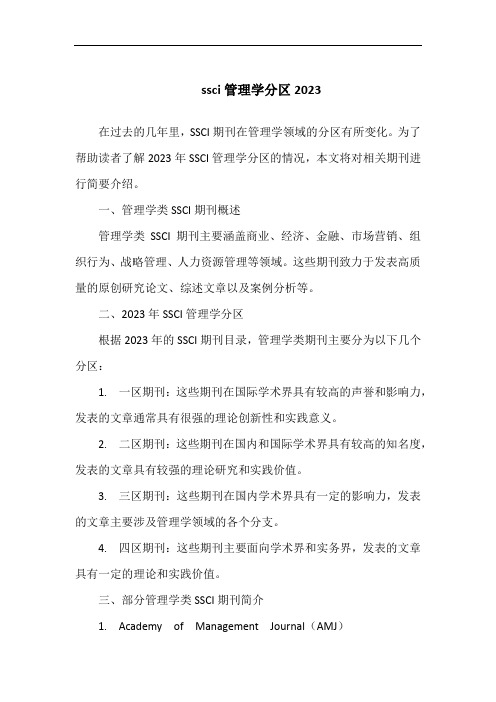 ssci 管理学分区 2023

在过去的几年里，SSCI 期刊在管理学领域的分区有所变化。为了帮助读者了解 2023 年 SSCI 管理学分区的情况，本文将对相关期刊进行简要介绍。

一、管理学类 SSCI 期刊概述

管理学类 SSCI 期刊主要涵盖商业、经济、金融、市场营销、组织行为、战略管理、人力资源管理等领域。这些期刊致力于发表高质量的原创研究论文、综述文章以及案例分析等。

二、2023 年 SSCI 管理学分区

根据 2023 年的 SSCI 期刊目录，管理学类期刊主要分为以下几个分区：

1. 一区期刊：这些期刊在国际学术界具有较高的声誉和影响力，发表的文章通常具有很强的理论创新性和实践意义。

2. 二区期刊：这些期刊在国内和国际学术界具有较高的知名度，发表的文章具有较强的理论研究和实践价值。

3. 三区期刊：这些期刊在国内学术界具有一定的影响力，发表的文章主要涉及管理学领域的各个分支。

4. 四区期刊：这些期刊主要面向学术界和实务界，发表的文章具有一定的理论和实践价值。

三、部分管理学类 SSCI 期刊简介

1. Academy of Management Journal（AMJ）